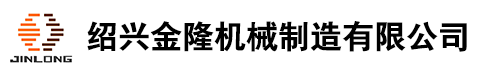 JINLONG

绍兴金隆机械制造有限公司